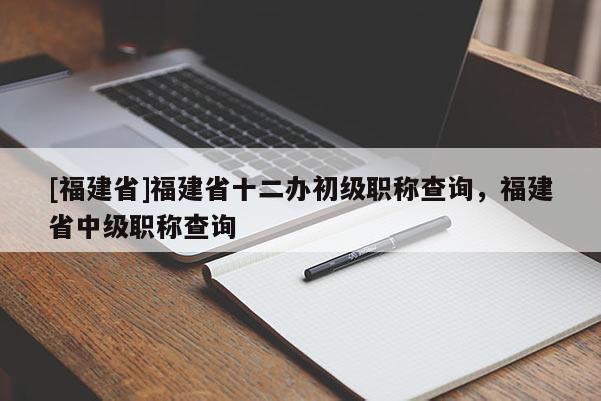 [福建省]福建省十二办初级职称查询，福建省中级职称查询